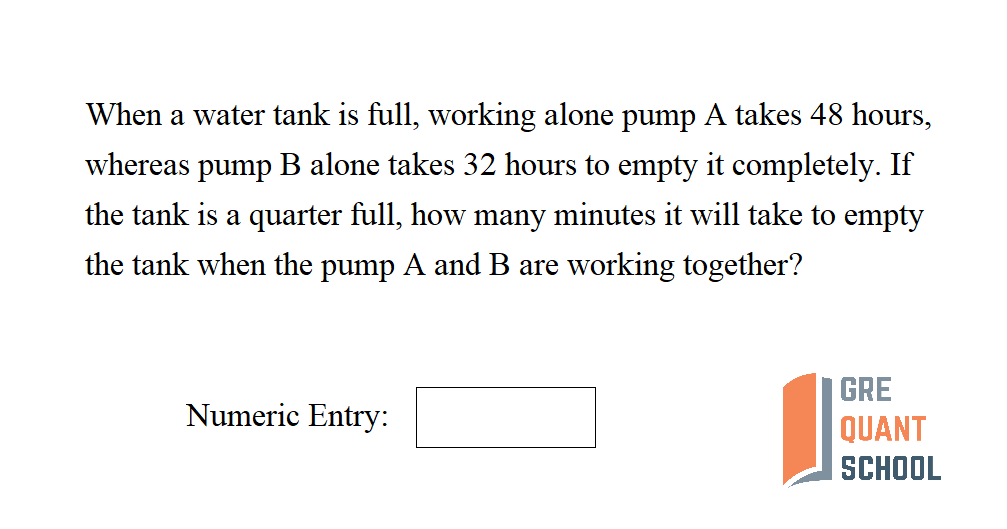 When a water tank is full, working alone pump A takes 48 hours, whereas pump B alone takes 32 hours to empty it completely. If the tank is a quarter full, how many minutes it will take to empty the tank when the pump A and B are working together?

Numeric Entry:

GRE
QUANT
SCHOOL